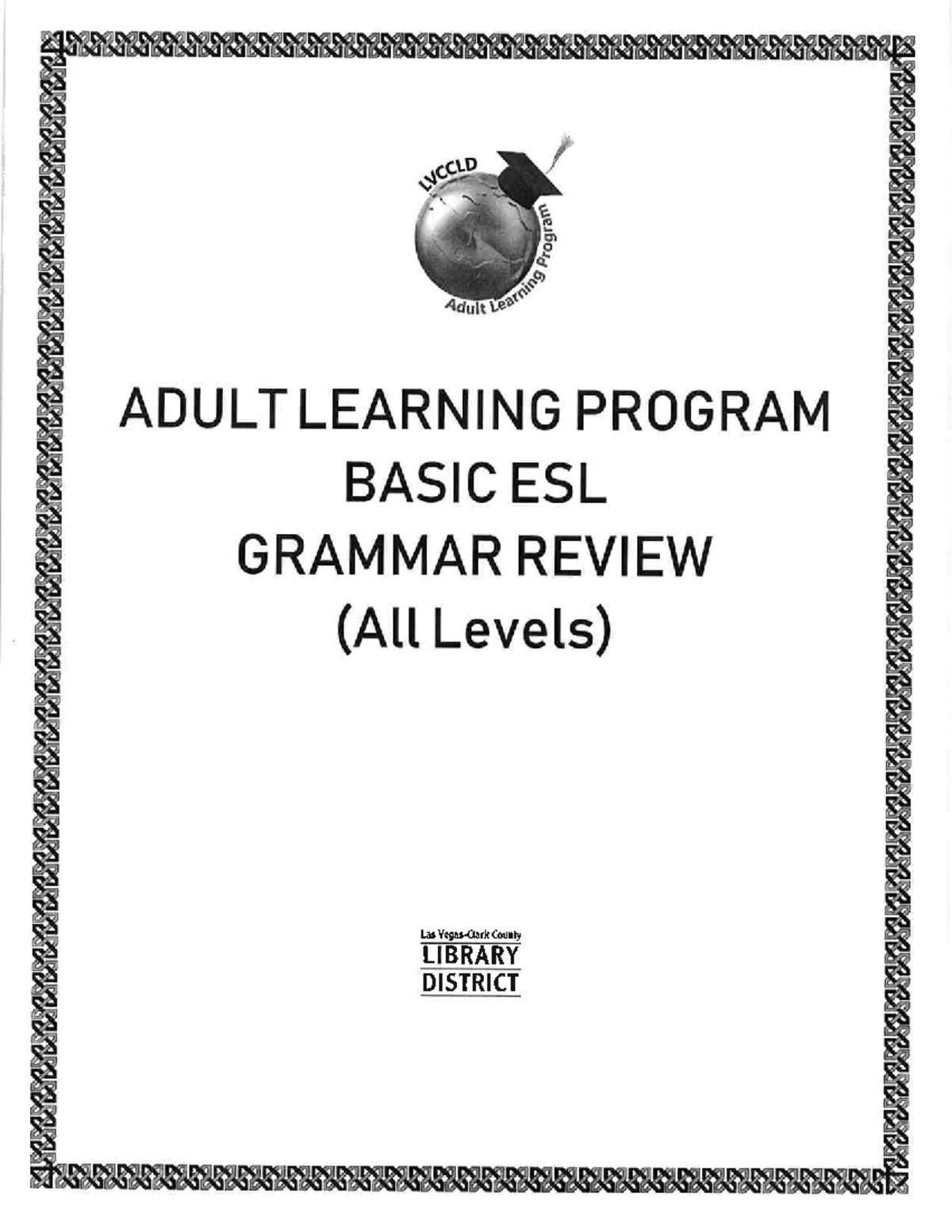 LVCCLD
Adult Learning Program

ADULT LEARNING PROGRAM
BASIC ESL
GRAMMAR REVIEW
(All Levels)

Las Vegas-Clark County
LIBRARY
DISTRICT